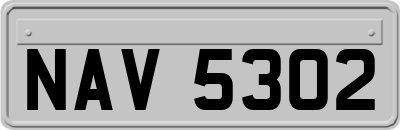 NAV 5302